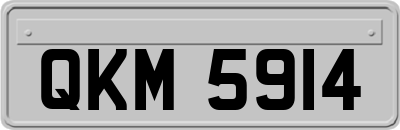 QKM 5914